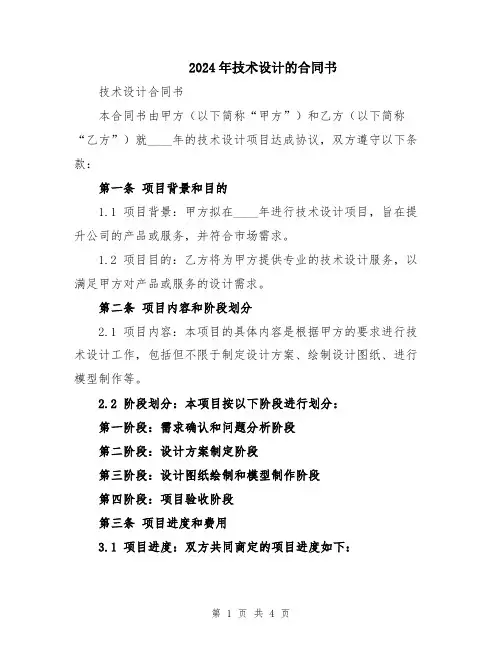 2024年技术设计的合同书

技术设计合同书

本合同书由甲方（以下简称“甲方”）和乙方（以下简称“乙方”）就____年的技术设计项目达成协议，双方遵守以下条款：

第一条 项目背景和目的

1.1 项目背景：甲方拟在____年进行技术设计项目，旨在提升公司的产品或服务，并符合市场需求。

1.2 项目目的：乙方将为甲方提供专业的技术设计服务，以满足甲方对产品或服务的设计需求。

第二条 项目内容和阶段划分

2.1 项目内容：本项目的具体内容是根据甲方的要求进行技术设计工作，包括但不限于制定设计方案、绘制设计图纸、进行模型制作等。

2.2 阶段划分：本项目按以下阶段进行划分：

第一阶段：需求确认和问题分析阶段

第二阶段：设计方案制定阶段

第三阶段：设计图纸绘制和模型制作阶段

第四阶段：项目验收阶段

第三条 项目进度和费用

3.1 项目进度：双方共同商定的项目进度如下：

第 1 页 共 4 页